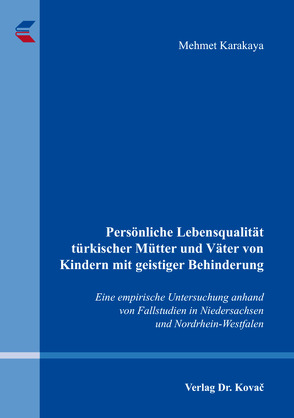 Mehmet Karakaya

Persönliche Lebensqualität türkischer Mütter und Väter von Kindern mit geistiger Behinderung

Eine empirische Untersuchung anhand von Fallstudien in Niedersachsen und Nordrhein-Westfalen

Verlag Dr. Kovač